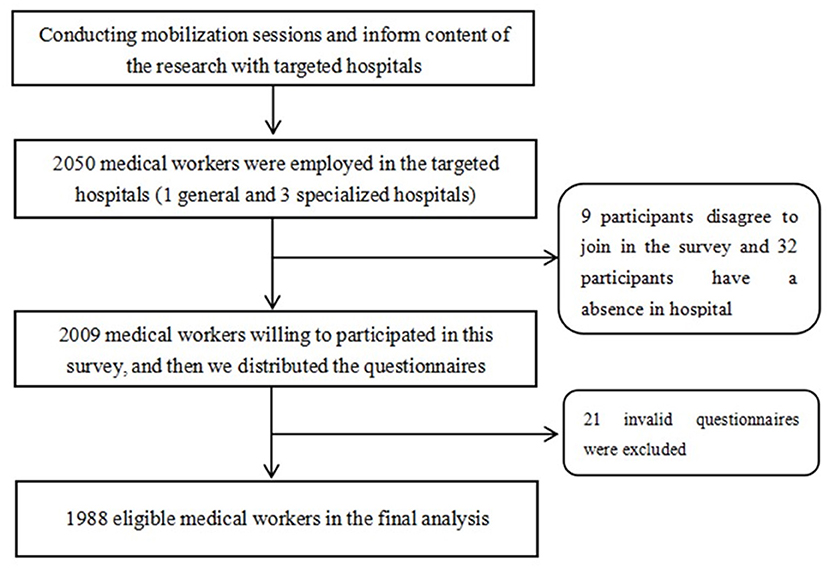 Conducting mobilization sessions and inform content of the research with targeted hospitals

2050 medical workers were employed in the targeted hospitals (1 general and 3 specialized hospitals)

9 participants disagree to join in the survey and 32 participants have a absence in hospital

2009 medical workers willing to participated in this survey, and then we distributed the questionnaires

21 invalid questionnaires were excluded

1988 eligible medical workers in the final analysis